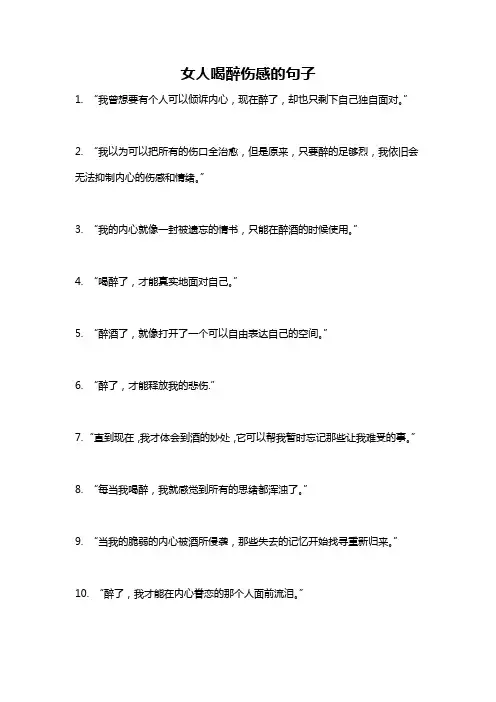 女人喝醉伤感的句子

1. “我曾想要有个人可以倾诉内心，现在醉了，却也只剩下自己独自面对。”

2. “我以为可以把所有的伤口全治愈，但是原来，只要醉的足够烈，我依旧会无法抑制内心的伤感和情绪。”

3. “我的内心就像一封被遗忘的情书，只能在醉酒的时候使用。”

4. “喝醉了，才能真实地面对自己。”

5. “醉酒了，就像打开了一个可以自由表达自己的空间。”

6. “醉了，才能释放我的悲伤.”

7. “直到现在，我才体会到酒的妙处，它可以帮我暂时忘记那些让我难受的事。”

8. “每当我喝醉，我就感觉到所有的思绪都浑浊了。”

9. “当我的脆弱的内心被酒所侵袭，那些失去的记忆开始找寻重新归来。”

10. “醉了，我才能在内心眷恋的那个人面前流泪。”